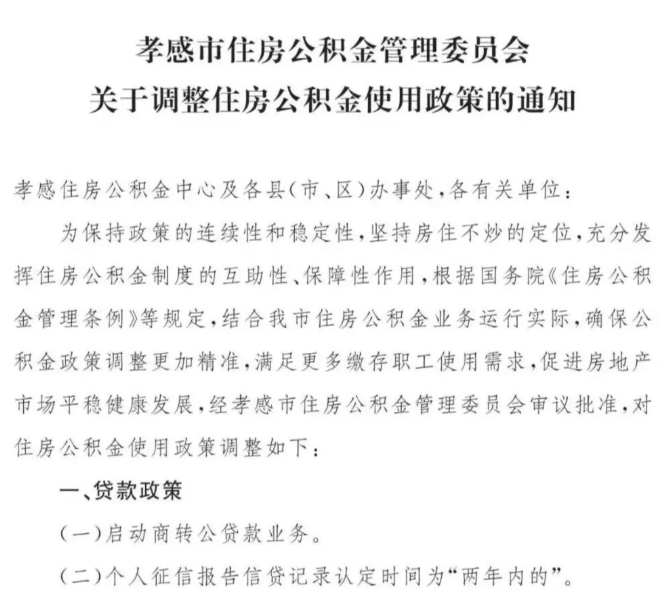 孝感市住房公积金管理委员会
关于调整住房公积金使用政策的通知

孝感住房公积金中心及各县（市、区）办事处，各有关单位：

为保持政策的连续性和稳定性，坚持房住不炒的定位，充分发挥住房公积金制度的互助性、保障性作用，根据国务院《住房公积金管理条例》等规定，结合我市住房公积金业务运行实际，确保公积金政策调整更加精准，满足更多缴存职工使用需求，促进房地产市场平稳健康发展，经孝感市住房公积金管理委员会审议批准，对住房公积金使用政策调整如下：

一、贷款政策

（一）启动商转公贷款业务。

（二）个人征信报告信贷记录认定时间为“两年内的”。